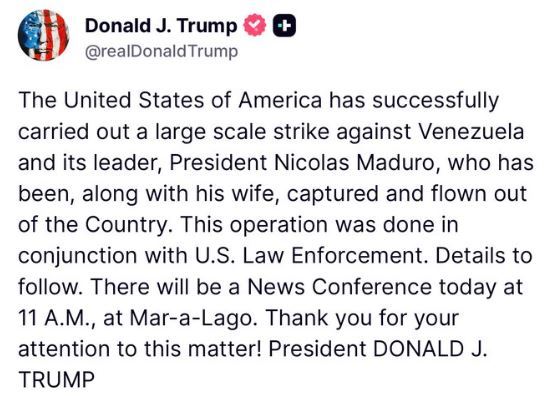 Donald J. Trump
@realDonaldTrump

The United States of America has successfully carried out a large scale strike against Venezuela and its leader, President Nicolas Maduro, who has been, along with his wife, captured and flown out of the Country. This operation was done in conjunction with U.S. Law Enforcement. Details to follow. There will be a News Conference today at 11 A.M., at Mar-a-Lago. Thank you for your attention to this matter! President DONALD J. TRUMP